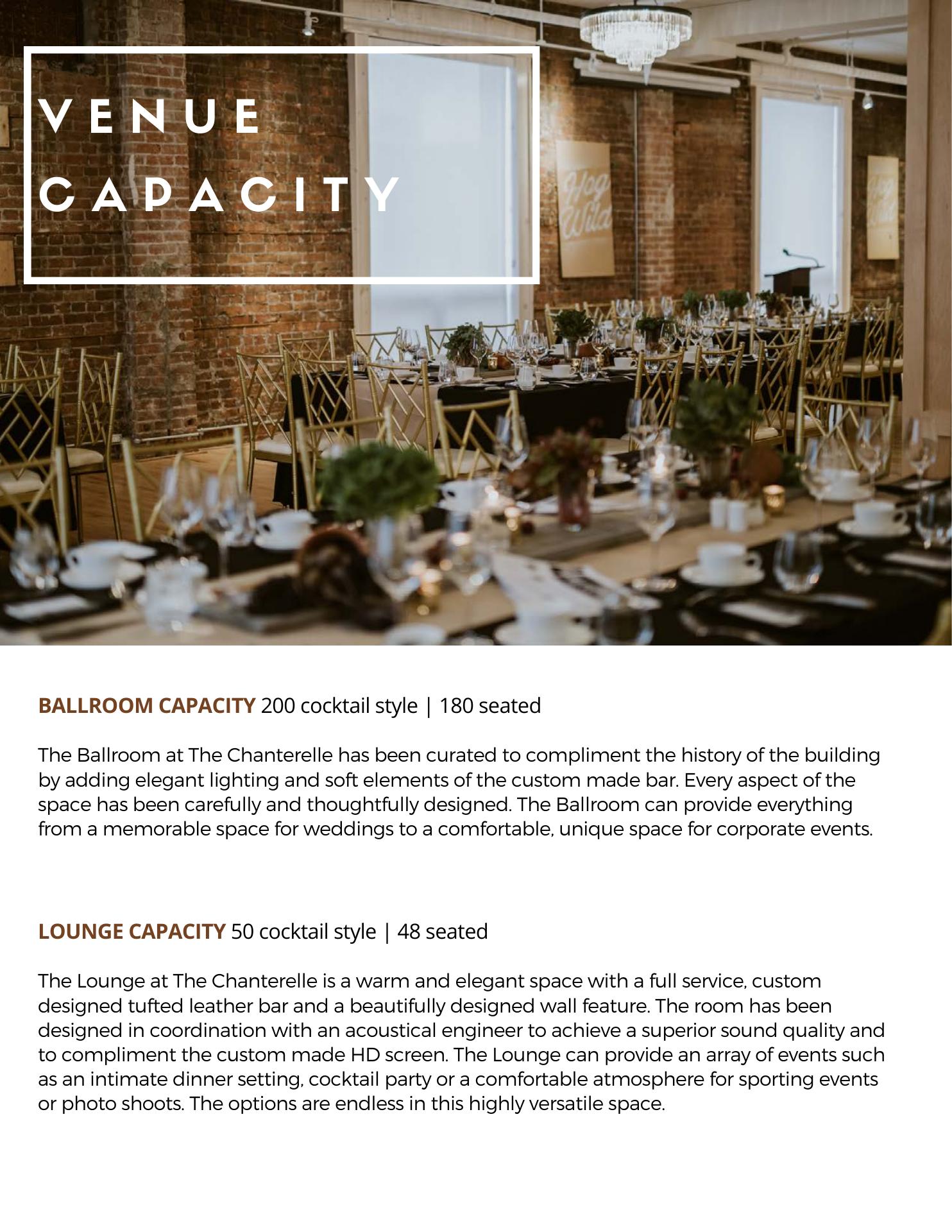 VENUE CAPACITY

Hog Wild

Hog Wild

BALLROOM CAPACITY 200 cocktail style | 180 seated

The Ballroom at The Chanterelle has been curated to compliment the history of the building by adding elegant lighting and soft elements of the custom made bar. Every aspect of the space has been carefully and thoughtfully designed. The Ballroom can provide everything from a memorable space for weddings to a comfortable, unique space for corporate events.

LOUNGE CAPACITY 50 cocktail style | 48 seated

The Lounge at The Chanterelle is a warm and elegant space with a full service, custom designed tufted leather bar and a beautifully designed wall feature. The room has been designed in coordination with an acoustical engineer to achieve a superior sound quality and to compliment the custom made HD screen. The Lounge can provide an array of events such as an intimate dinner setting, cocktail party or a comfortable atmosphere for sporting events or photo shoots. The options are endless in this highly versatile space.